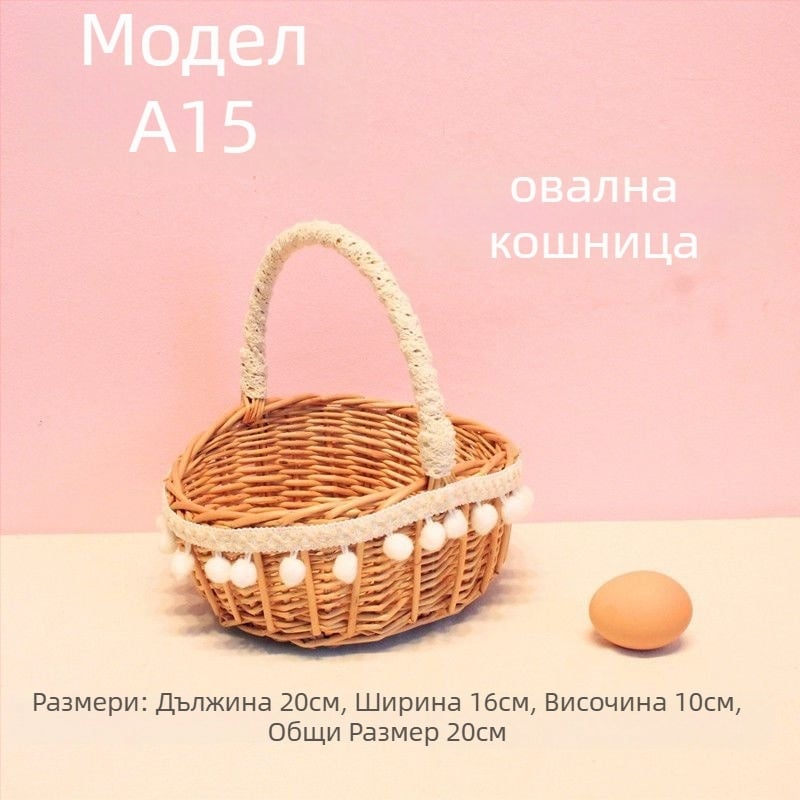 Модел
A15

овална
кошница

Размери: Дължина 20см, Ширина 16см, Височина 10см, Общи Размер 20см